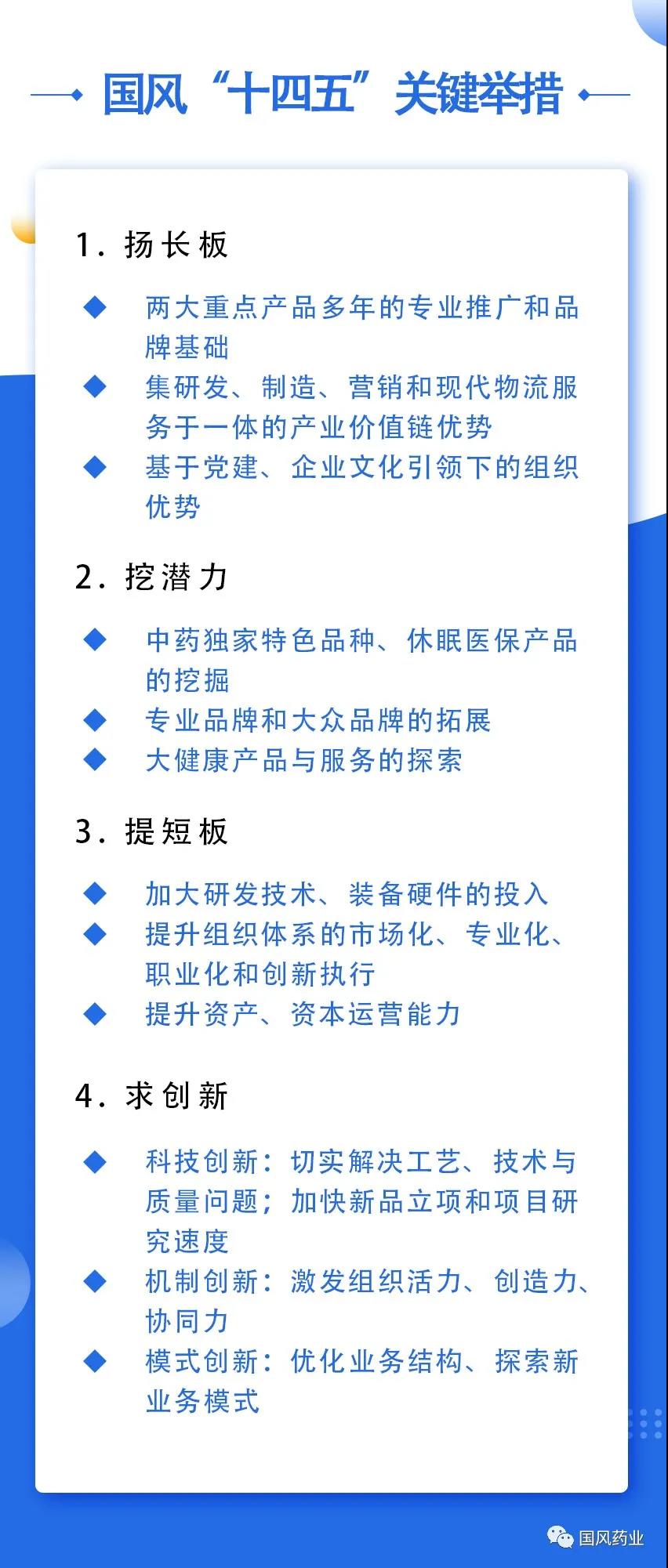 国风“十四五”关键举措

1.扬长板

◆ 两大重点产品多年的专业推广和品牌基础
◆ 集研发、制造、营销和现代物流服务于一体的产业价值链优势
◆ 基于党建、企业文化引领下的组织优势

2.挖潜力

◆ 中药独家特色品种、休眠医保产品的挖掘
◆ 专业品牌和大众品牌的拓展
◆ 大健康产品与服务的探索

3.提短板

◆ 加大研发技术、装备硬件的投入
◆ 提升组织体系的市场化、专业化、职业化和创新执行
◆ 提升资产、资本运营能力

4.求创新

◆ 科技创新：切实解决工艺、技术与质量问题；加快新品立项和项目研究速度
◆ 机制创新：激发组织活力、创造力、协同力
◆ 模式创新：优化业务结构、探索新业务模式

国风药业